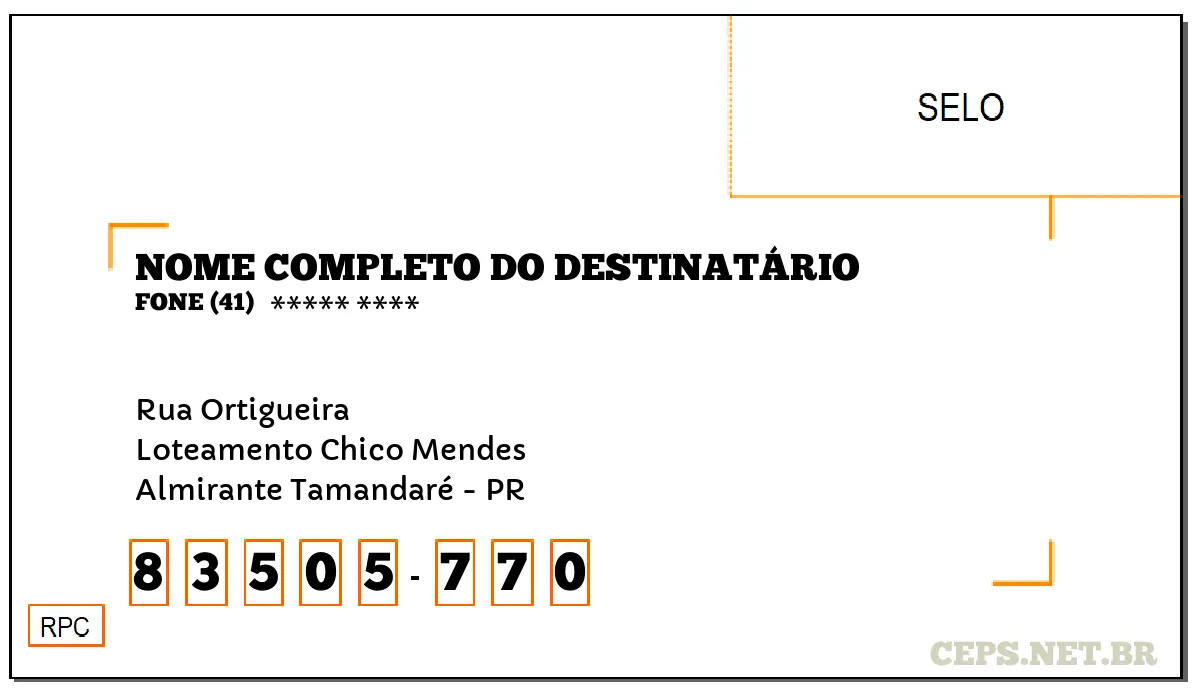 SELO

NOME COMPLETO DO DESTINATÁRIO
FONE (41) ***** ****

Rua Ortigueira
Loteamento Chico Mendes
Almirante Tamandaré - PR

8 3 5 0 5 - 7 7 0

RPC

CEPS.NET.BR